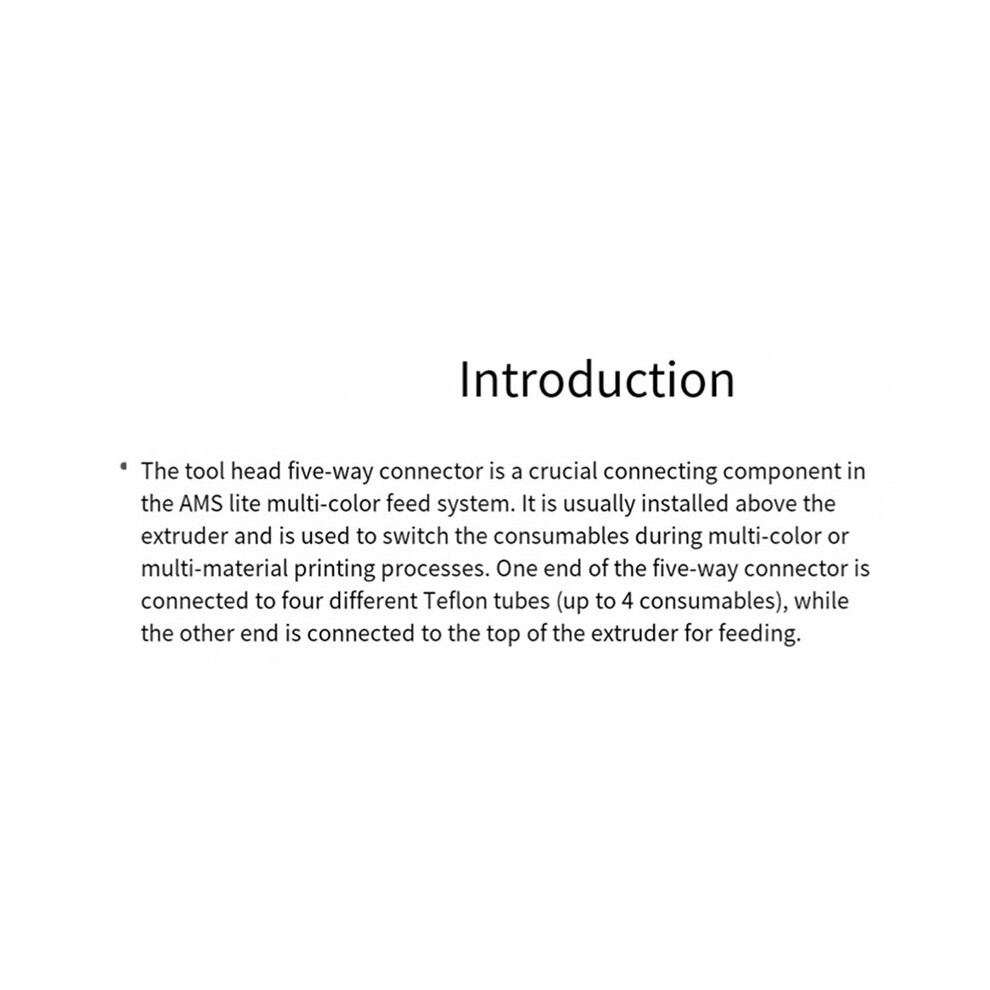 Introduction

• The tool head five-way connector is a crucial connecting component in the AMS lite multi-color feed system. It is usually installed above the extruder and is used to switch the consumables during multi-color or multi-material printing processes. One end of the five-way connector is connected to four different Teflon tubes (up to 4 consumables), while the other end is connected to the top of the extruder for feeding.